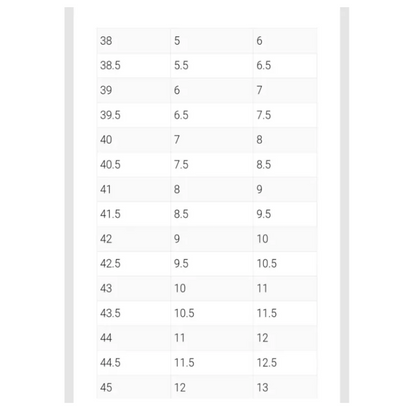 | 38 | 5 | 6 |
|---|---|---|
| 38.5 | 5.5 | 6.5 |
| 39 | 6 | 7 |
| 39.5 | 6.5 | 7.5 |
| 40 | 7 | 8 |
| 40.5 | 7.5 | 8.5 |
| 41 | 8 | 9 |
| 41.5 | 8.5 | 9.5 |
| 42 | 9 | 10 |
| 42.5 | 9.5 | 10.5 |
| 43 | 10 | 11 |
| 43.5 | 10.5 | 11.5 |
| 44 | 11 | 12 |
| 44.5 | 11.5 | 12.5 |
| 45 | 12 | 13 |